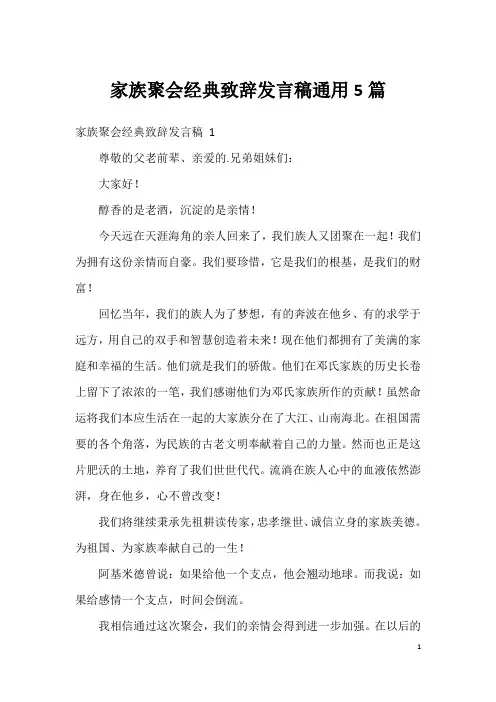 家族聚会经典致辞发言稿通用5篇

家族聚会经典致辞发言稿 1

尊敬的父老前辈、亲爱的.兄弟姐妹们：

大家好！

醇香的是老酒，沉淀的是亲情！

今天远在天涯海角的亲人回来了，我们族人又团聚在一起！我们为拥有这份亲情而自豪。我们要珍惜，它是我们的根基，是我们的财富！

回忆当年，我们的族人为了梦想，有的奔波在他乡、有的求学于远方，用自己的双手和智慧创造着未来！现在他们都拥有了美满的家庭和幸福的生活。他们就是我们的骄傲。他们在邓氏家族的历史长卷上留下了浓浓的一笔，我们感谢他们为邓氏家族所作的贡献！虽然命运将我们本应生活在一起的大家族分在了大江、山南海北。在祖国需要的各个角落，为民族的古老文明奉献着自己的力量。然而也正是这片肥沃的土地，养育了我们世世代代。流淌在族人心中的血液依然澎湃，身在他乡，心不曾改变！

我们将继续秉承先祖耕读传家，忠孝继世、诚信立身的家族美德。为祖国、为家族奉献自己的一生！

阿基米德曾说：如果给他一个支点，他会翘动地球。而我说：如果给感情一个支点，时间会倒流。

我相信通过这次聚会，我们的亲情会得到进一步加强。在以后的

1